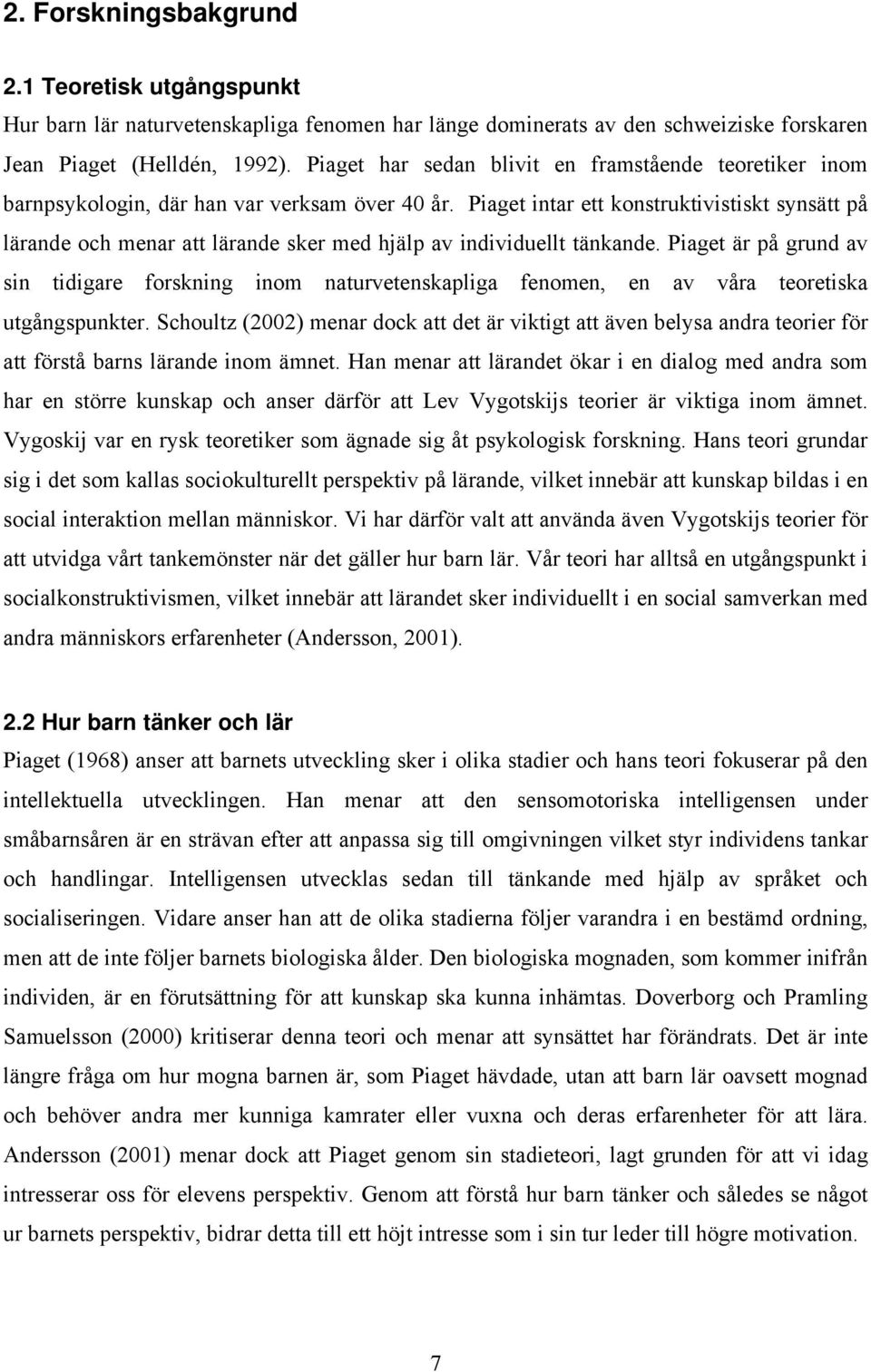 2. Forskningsbakgrund

2.1 Teoretisk utgångspunkt

Hur barn lär naturvetenskapliga fenomen har länge dominerats av den schweiziske forskaren Jean Piaget (Helldén, 1992). Piaget har sedan blivit en framstående teoretiker inom barnpsykologin, där han var verksam över 40 år. Piaget intar ett konstruktivistiskt synsätt på lärande och menar att lärande sker med hjälp av individuellt tänkande. Piaget är på grund av sin tidigare forskning inom naturvetenskapliga fenomen, en av våra teoretiska utgångspunkter. Schoultz (2002) menar dock att det är viktigt att även belysa andra teorier för att förstå barns lärande inom ämnet. Han menar att lärandet ökar i en dialog med andra som har en större kunskap och anser därför att Lev Vygotskijs teorier är viktiga inom ämnet. Vygoskij var en rysk teoretiker som ägnade sig åt psykologisk forskning. Hans teori grundar sig i det som kallas sociokulturellt perspektiv på lärande, vilket innebär att kunskap bildas i en social interaktion mellan människor. Vi har därför valt att använda även Vygotskijs teorier för att utvidga vårt tankemönster när det gäller hur barn lär. Vår teori har alltså en utgångspunkt i socialkonstruktivismen, vilket innebär att lärandet sker individuellt i en social samverkan med andra människors erfarenheter (Andersson, 2001).

2.2 Hur barn tänker och lär

Piaget (1968) anser att barnets utveckling sker i olika stadier och hans teori fokuserar på den intellektuella utvecklingen. Han menar att den sensomotoriska intelligensen under småbarnsåren är en strävan efter att anpassa sig till omgivningen vilket styr individens tankar och handlingar. Intelligensen utvecklas sedan till tänkande med hjälp av språket och socialiseringen. Vidare anser han att de olika stadierna följer varandra i en bestämd ordning, men att de inte följer barnets biologiska ålder. Den biologiska mognaden, som kommer inifrån individen, är en förutsättning för att kunskap ska kunna inhämtas. Doverborg och Pramling Samuelsson (2000) kritiserar denna teori och menar att synsättet har förändrats. Det är inte längre fråga om hur mogna barnen är, som Piaget hävdade, utan att barn lär oavsett mognad och behöver andra mer kunniga kamrater eller vuxna och deras erfarenheter för att lära. Andersson (2001) menar dock att Piaget genom sin stadieteori, lagt grunden för att vi idag intresserar oss för elevens perspektiv. Genom att förstå hur barn tänker och således se något ur barnets perspektiv, bidrar detta till ett höjt intresse som i sin tur leder till högre motivation.

7